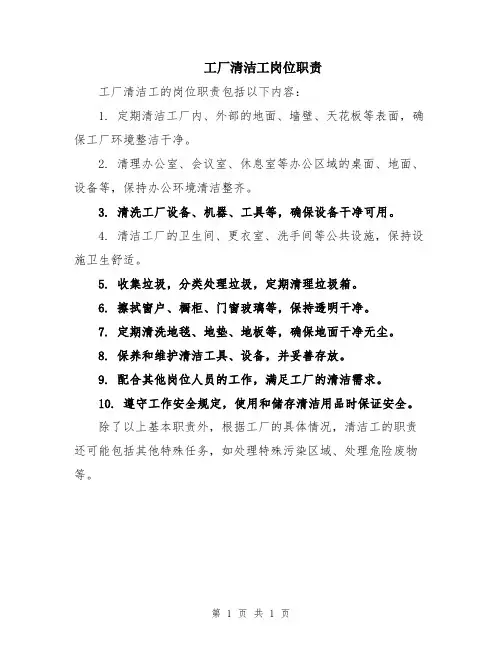 工厂清洁工岗位职责

工厂清洁工的岗位职责包括以下内容:

1. 定期清洁工厂内、外部的地面、墙壁、天花板等表面，确保工厂环境整洁干净。

2. 清理办公室、会议室、休息室等办公区域的桌面、地面、设备等，保持办公环境清洁整齐。

3. 清洗工厂设备、机器、工具等，确保设备干净可用。

4. 清洁工厂的卫生间、更衣室、洗手间等公共设施，保持设施卫生舒适。

5. 收集垃圾，分类处理垃圾，定期清理垃圾箱。

6. 擦拭窗户、橱柜、门窗玻璃等，保持透明干净。

7. 定期清洗地毯、地垫、地板等，确保地面干净无尘。

8. 保养和维护清洁工具、设备，并妥善存放。

9. 配合其他岗位人员的工作，满足工厂的清洁需求。

10. 遵守工作安全规定，使用和储存清洁用品时保证安全。

除了以上基本职责外，根据工厂的具体情况，清洁工的职责还可能包括其他特殊任务，如处理特殊污染区域、处理危险废物等。

第 1 页 共 1 页